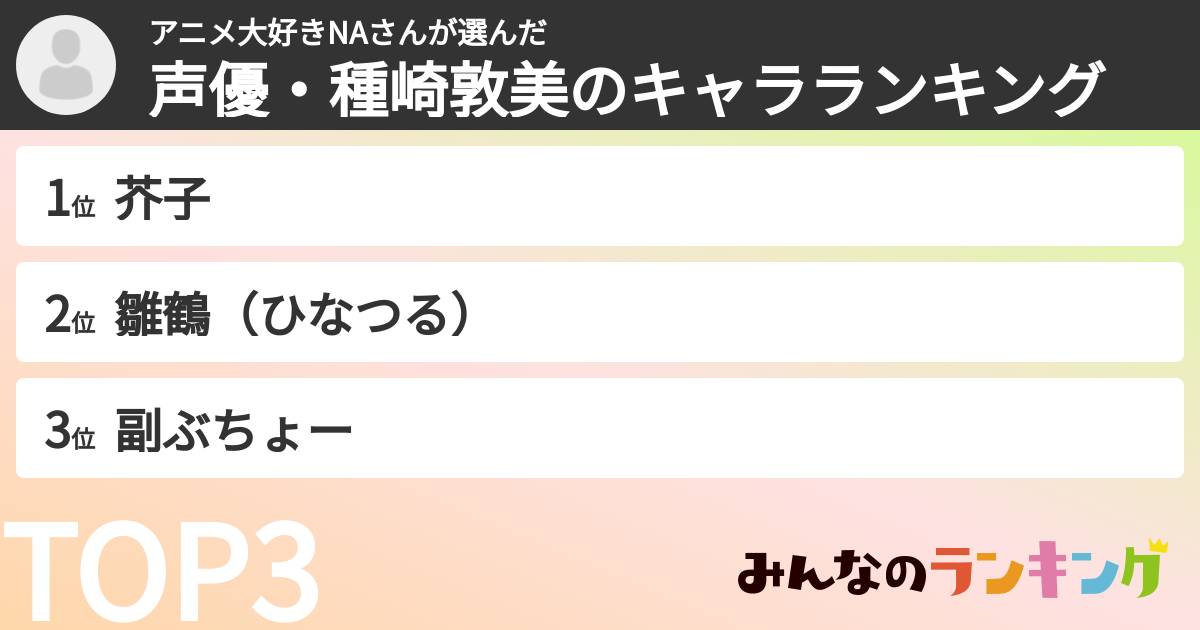 アニメ大好きNAさんが選んだ
声優・種崎敦美のキャラランキング

1位 芥子

2位 雛鶴（ひなつる）

3位 副ぶちょー

TOP3

みんなのランキング